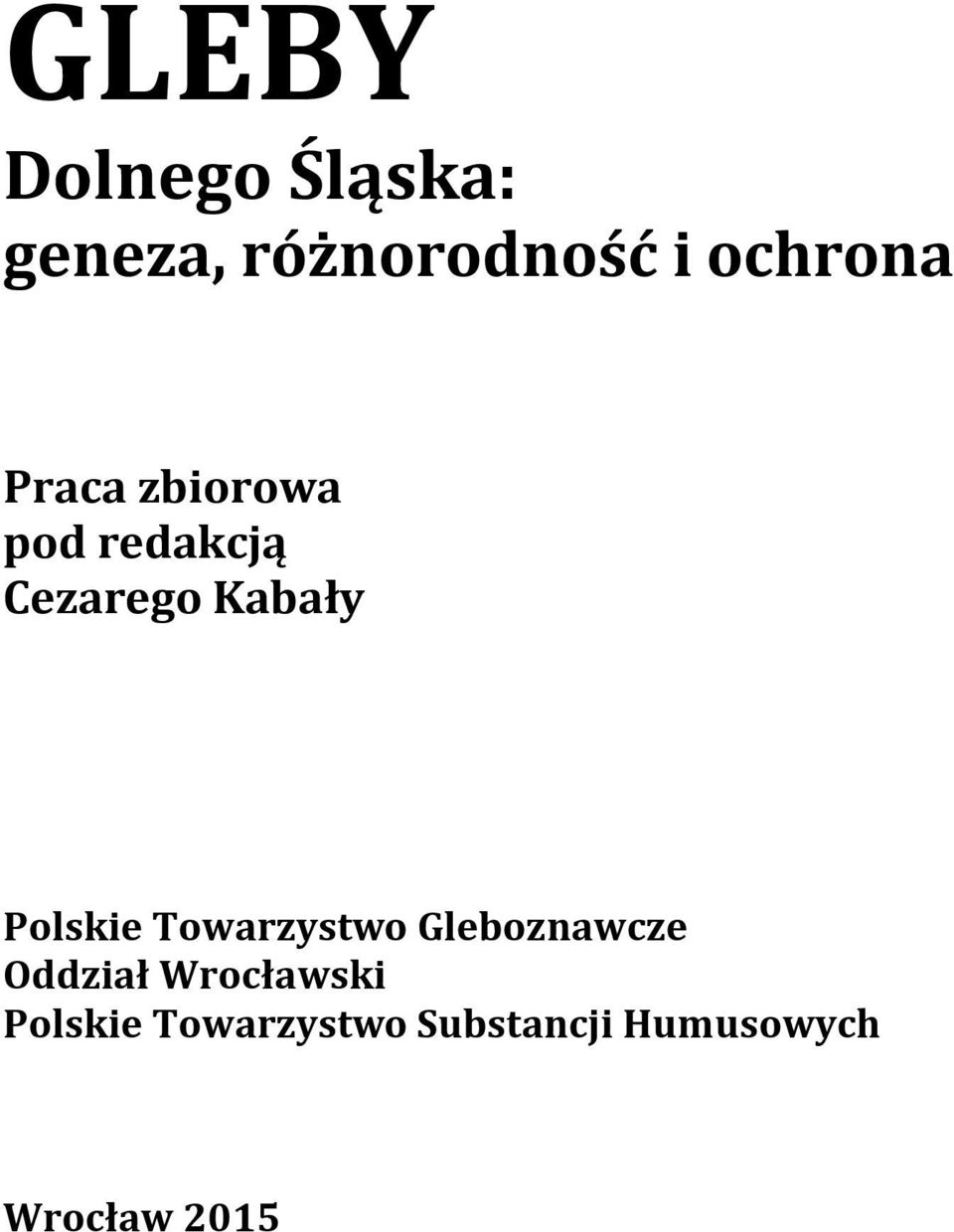 GLEBY

Dolnego Śląska:
geneza, różnorodność i ochrona

Praca zbiorowa
pod redakcją
Cezarego Kabały

Polskie Towarzystwo Gleboznawcze
Oddział Wrocławski
Polskie Towarzystwo Substancji Humusowych

Wrocław 2015